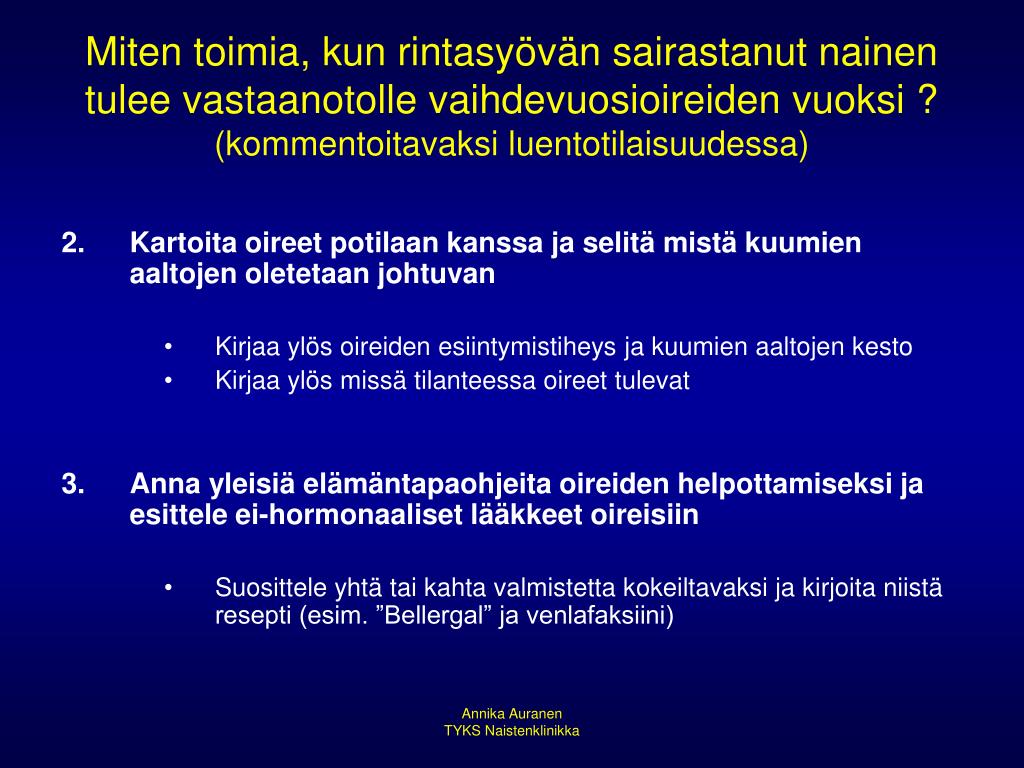 Miten toimia, kun rintasyövän sairastanut nainen tulee vastaanotolle vaihdevuosioireiden vuoksi ?
(kommentoitavaksi luentotilaisuudessa)

2. Kartoita oireet potilaan kanssa ja selitä mistä kuumien aaltojen oletetaan johtuvan

• Kirjaa ylös oireiden esiintymistiheys ja kuumien aaltojen kesto
• Kirjaa ylös missä tilanteessa oireet tulevat

3. Anna yleisiä elämäntapaohjeita oireiden helpottamiseksi ja esittele ei-hormonaaliset lääkkeet oireisiin

• Suosittele yhtä tai kahta valmistetta kokeiltavaksi ja kirjoita niistä resepti (esim. ”Bellergal” ja venlafaksiini)

Annika Auranen
TYKS Naistenklinikka